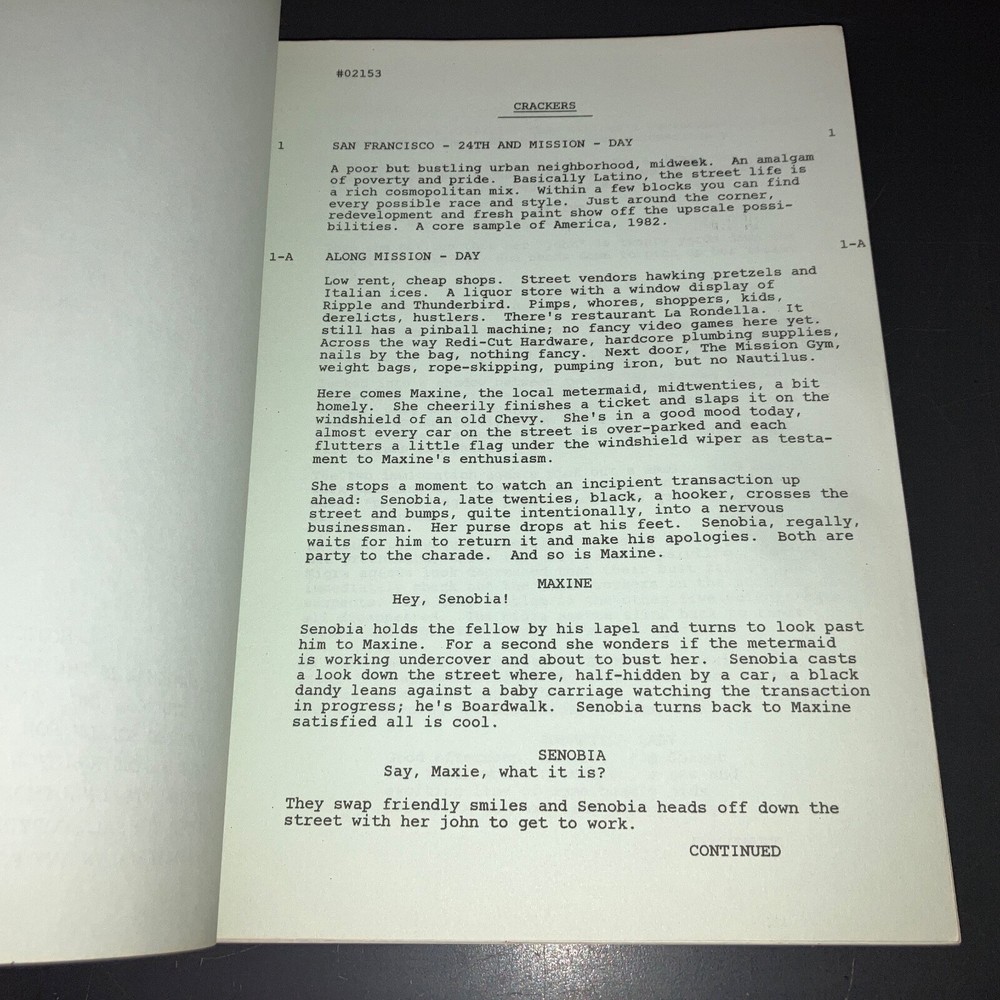 #02153

CRACKERS

1 SAN FRANCISCO - 24TH AND MISSION - DAY 1

A poor but bustling urban neighborhood, midweek. An amalgam of poverty and pride. Basically Latino, the street life is a rich cosmopolitan mix. Within a few blocks you can find every possible race and style. Just around the corner, redevelopment and fresh paint show off the upscale possibilities. A core sample of America, 1982.

1-A ALONG MISSION - DAY 1-A

Low rent, cheap shops. Street vendors hawking pretzels and Italian ices. A liquor store with a window display of Ripple and Thunderbird. Pimps, whores, shoppers, kids, derelicts, hustlers. There's restaurant La Rondella. It still has a pinball machine; no fancy video games here yet. Across the way Redi-Cut Hardware, hardcore plumbing supplies, nails by the bag, nothing fancy. Next door, The Mission Gym, weight bags, rope-skipping, pumping iron, but no Nautilus.

Here comes Maxine, the local metermaid, midtwenties, a bit homely. She cheerily finishes a ticket and slaps it on the windshield of an old Chevy. She's in a good mood today, almost every car on the street is over-parked and each flutters a little flag under the windshield wiper as testament to Maxine's enthusiasm.

She stops a moment to watch an incipient transaction up ahead: Senobia, late twenties, black, a hooker, crosses the street and bumps, quite intentionally, into a nervous businessman. Her purse drops at his feet. Senobia, regally, waits for him to return it and make his apologies. Both are party to the charade. And so is Maxine.

MAXINE
Hey, Senobia!

Senobia holds the fellow by his lapel and turns to look past him to Maxine. For a second she wonders if the metermaid is working undercover and about to bust her. Senobia casts a look down the street where, half-hidden by a car, a black dandy leans against a baby carriage watching the transaction in progress; he's Boardwalk. Senobia turns back to Maxine satisfied all is cool.

SENOBIA
Say, Maxie, what it is?

They swap friendly smiles and Senobia heads off down the street with her john to get to work.

CONTINUED